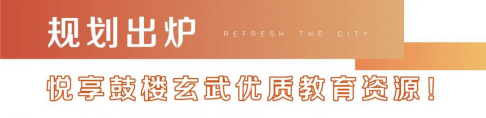 规划出炉 REFRESH THE CITY

悦享鼓楼玄武优质教育资源！